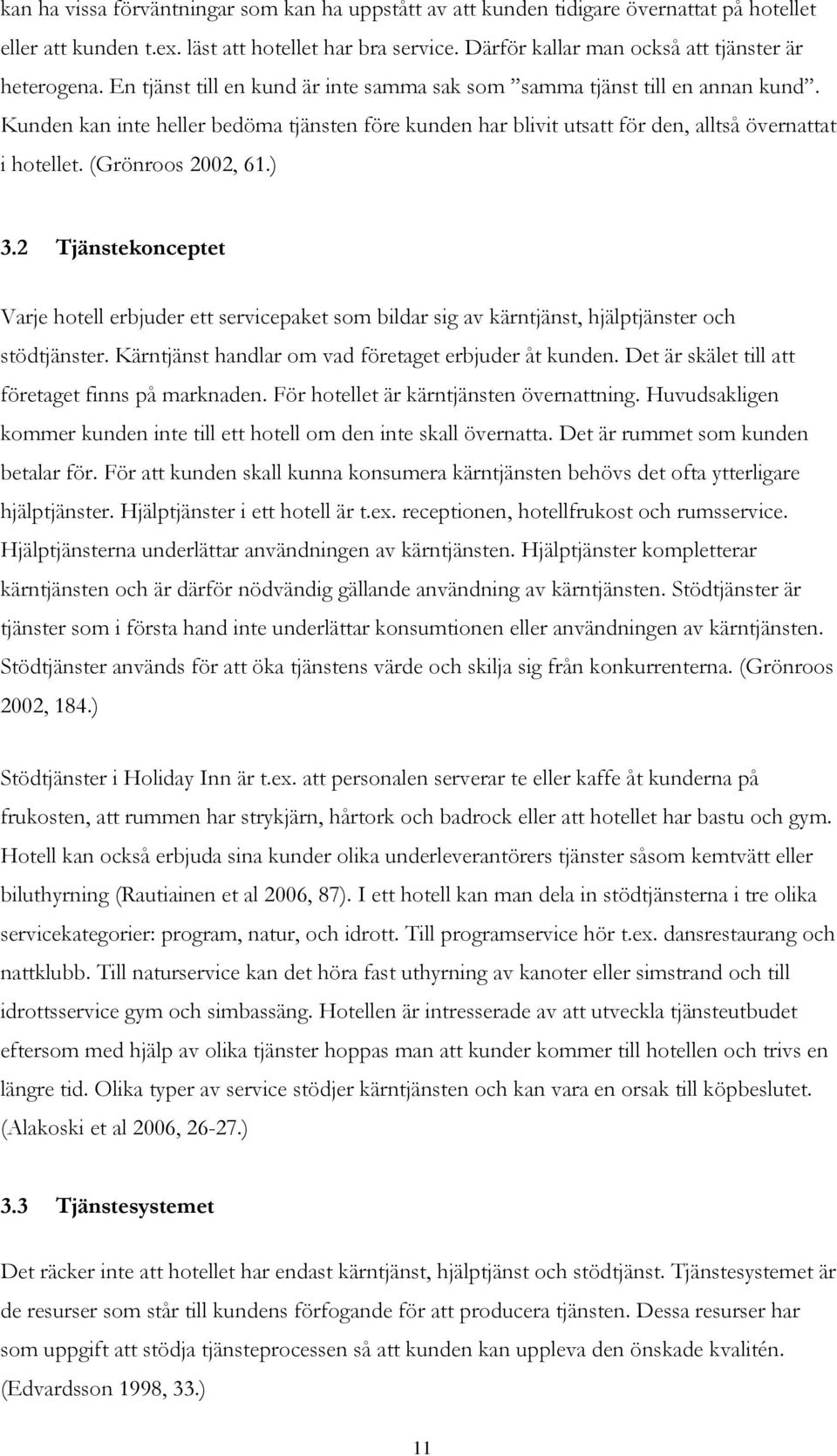 kan ha vissa förväntningar som kan ha uppstått av att kunden tidigare övernattat på hotellet eller att kunden t.ex. läst att hotellet har bra service. Därför kallar man också att tjänster är heterogena. En tjänst till en kund är inte samma sak som ”samma tjänst till en annan kund”. Kunden kan inte heller bedöma tjänsten före kunden har blivit utsatt för den, alltså övernattat i hotellet. (Grönroos 2002, 61.)

3.2 Tjänstekonceptet

Varje hotell erbjuder ett servicepaket som bildar sig av kärntjänst, hjälptjänster och stödtjänster. Kärntjänst handlar om vad företaget erbjuder åt kunden. Det är skälet till att företaget finns på marknaden. För hotellet är kärntjänsten övernattning. Huvudsakligen kommer kunden inte till ett hotell om den inte skall övernatta. Det är rummet som kunden betalar för. För att kunden skall kunna konsumera kärntjänsten behövs det ofta ytterligare hjälptjänster. Hjälptjänster i ett hotell är t.ex. receptionen, hotellfrukost och rumsservice. Hjälptjänsterna underlättar användningen av kärntjänsten. Hjälptjänster kompletterar kärntjänsten och är därför nödvändig gällande användning av kärntjänsten. Stödtjänster är tjänster som i första hand inte underlättar konsumtionen eller användningen av kärntjänsten. Stödtjänster används för att öka tjänstens värde och skilja sig från konkurrenterna. (Grönroos 2002, 184.)

Stödtjänster i Holiday Inn är t.ex. att personalen serverar te eller kaffe åt kunderna på frukosten, att rummen har strykjärn, hårtork och badrock eller att hotellet har bastu och gym. Hotell kan också erbjuda sina kunder olika underleverantörers tjänster såsom kemtvätt eller biluthyrning (Rautiainen et al 2006, 87). I ett hotell kan man dela in stödtjänsterna i tre olika servicekategorier: program, natur, och idrott. Till programservice hör t.ex. dansrestaurang och nattklubb. Till naturservice kan det höra fast uthyrning av kanoter eller simstrand och till idrottsservice gym och simbassäng. Hotellen är intresserade av att utveckla tjänsteutbudet eftersom med hjälp av olika tjänster hoppas man att kunder kommer till hotellen och trivs en längre tid. Olika typer av service stödjer kärntjänsten och kan vara en orsak till köpbeslutet. (Alakoski et al 2006, 26-27.)

3.3 Tjänstesystemet

Det räcker inte att hotellet har endast kärntjänst, hjälptjänst och stödtjänst. Tjänstesystemet är de resurser som står till kundens förfogande för att producera tjänsten. Dessa resurser har som uppgift att stödja tjänsteprocessen så att kunden kan uppleva den önskade kvalitén. (Edvardsson 1998, 33.)

11